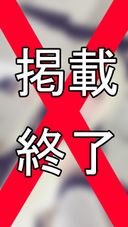 掲載
終了